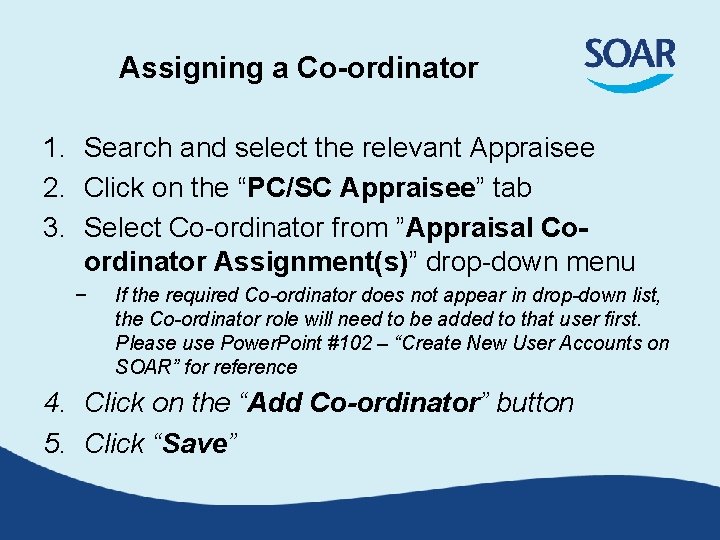 Assigning a Co-ordinator

SOAR

1. Search and select the relevant Appraisee
2. Click on the “PC/SC Appraisee” tab
3. Select Co-ordinator from ”Appraisal Co-ordinator Assignment(s)” drop-down menu
 − If the required Co-ordinator does not appear in drop-down list, the Co-ordinator role will need to be added to that user first. Please use PowerPoint #102 – “Create New User Accounts on SOAR” for reference
4. Click on the “Add Co-ordinator” button
5. Click “Save”